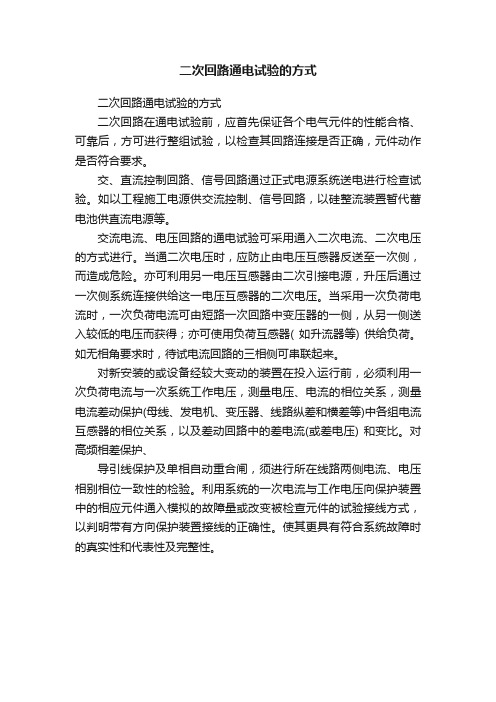 二次回路通电试验的方式

二次回路通电试验的方式

二次回路在通电试验前，应首先保证各个电气元件的性能合格、可靠后，方可进行整组试验，以检查其回路连接是否正确，元件动作是否符合要求。

交、直流控制回路、信号回路通过正式电源系统送电进行检查试验。如以工程施工电源供交流控制、信号回路，以硅整流装置暂代蓄电池供直流电源等。

交流电流、电压回路的通电试验可采用通入二次电流、二次电压的方式进行。当通二次电压时，应防止由电压互感器反送至一次侧，而造成危险。亦可利用另一电压互感器由二次引接电源，升压后通过一次侧系统连接供给这一电压互感器的二次电压。当采用一次负荷电流时，一次负荷电流可由短路一次回路中变压器的一侧，从另一侧送入较低的电压而获得；亦可使用负荷互感器( 如升流器等) 供给负荷。如无相角要求时，待试电流回路的三相侧可串联起来。

对新安装的或设备经较大变动的装置在投入运行前，必须利用一次负荷电流与一次系统工作电压，测量电压、电流的相位关系，测量电流差动保护(母线、发电机、变压器、线路纵差和横差等)中各组电流互感器的相位关系，以及差动回路中的差电流(或差电压) 和变比。对高频相差保护、

导引线保护及单相自动重合闸，须进行所在线路两侧电流、电压相别相位一致性的检验。利用系统的一次电流与工作电压向保护装置中的相应元件通入模拟的故障量或改变被检查元件的试验接线方式，以判明带有方向保护装置接线的正确性。使其更具有符合系统故障时的真实性和代表性及完整性。